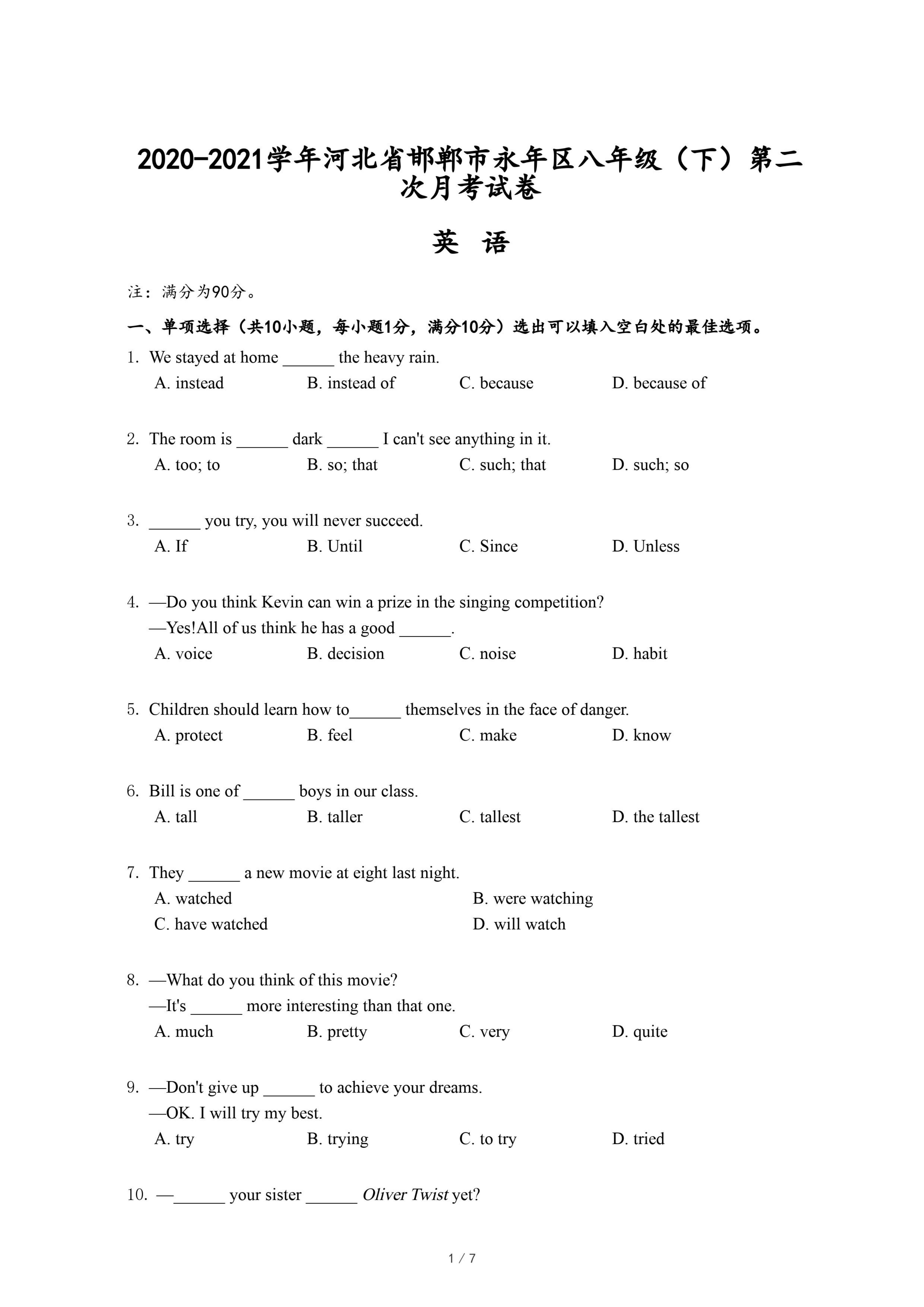 2020-2021学年河北省邯郸市永年区八年级（下）第二次月考试卷

英 语

注：满分为90分。

一、单项选择（共10小题，每小题1分，满分10分）选出可以填入空白处的最佳选项。

1. We stayed at home ______ the heavy rain.
A. instead B. instead of C. because D. because of

2. The room is ______ dark ______ I can't see anything in it.
A. too; to B. so; that C. such; that D. such; so

3. ______ you try, you will never succeed.
A. If B. Until C. Since D. Unless

4. —Do you think Kevin can win a prize in the singing competition?
—Yes!All of us think he has a good ______.
A. voice B. decision C. noise D. habit

5. Children should learn how to______ themselves in the face of danger.
A. protect B. feel C. make D. know

6. Bill is one of ______ boys in our class.
A. tall B. taller C. tallest D. the tallest

7. They ______ a new movie at eight last night.
A. watched B. were watching
C. have watched D. will watch

8. —What do you think of this movie?
—It's ______ more interesting than that one.
A. much B. pretty C. very D. quite

9. —Don't give up ______ to achieve your dreams.
—OK. I will try my best.
A. try B. trying C. to try D. tried

10. —______ your sister ______ Oliver Twist yet?

1 / 7